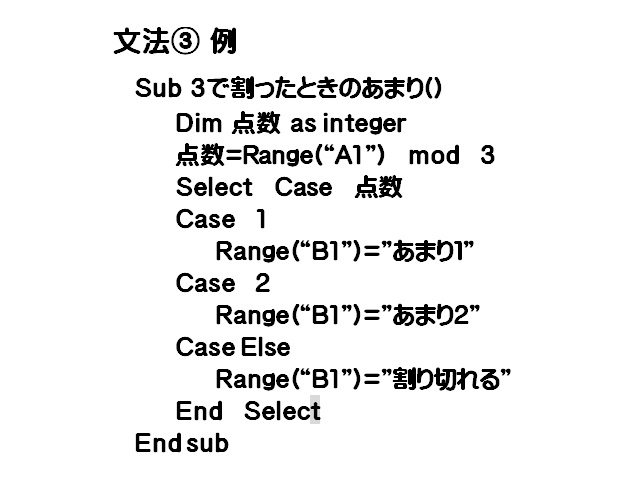 文法③ 例

Sub 3で割ったときのあまり()
Dim 点数 as integer
点数=Range(“A1”) mod 3
Select Case 点数
Case 1
Range(“B1”)=”あまり1”
Case 2
Range(“B1”)=”あまり2”
Case Else
Range(“B1”)=”割り切れる”
End Select
End sub